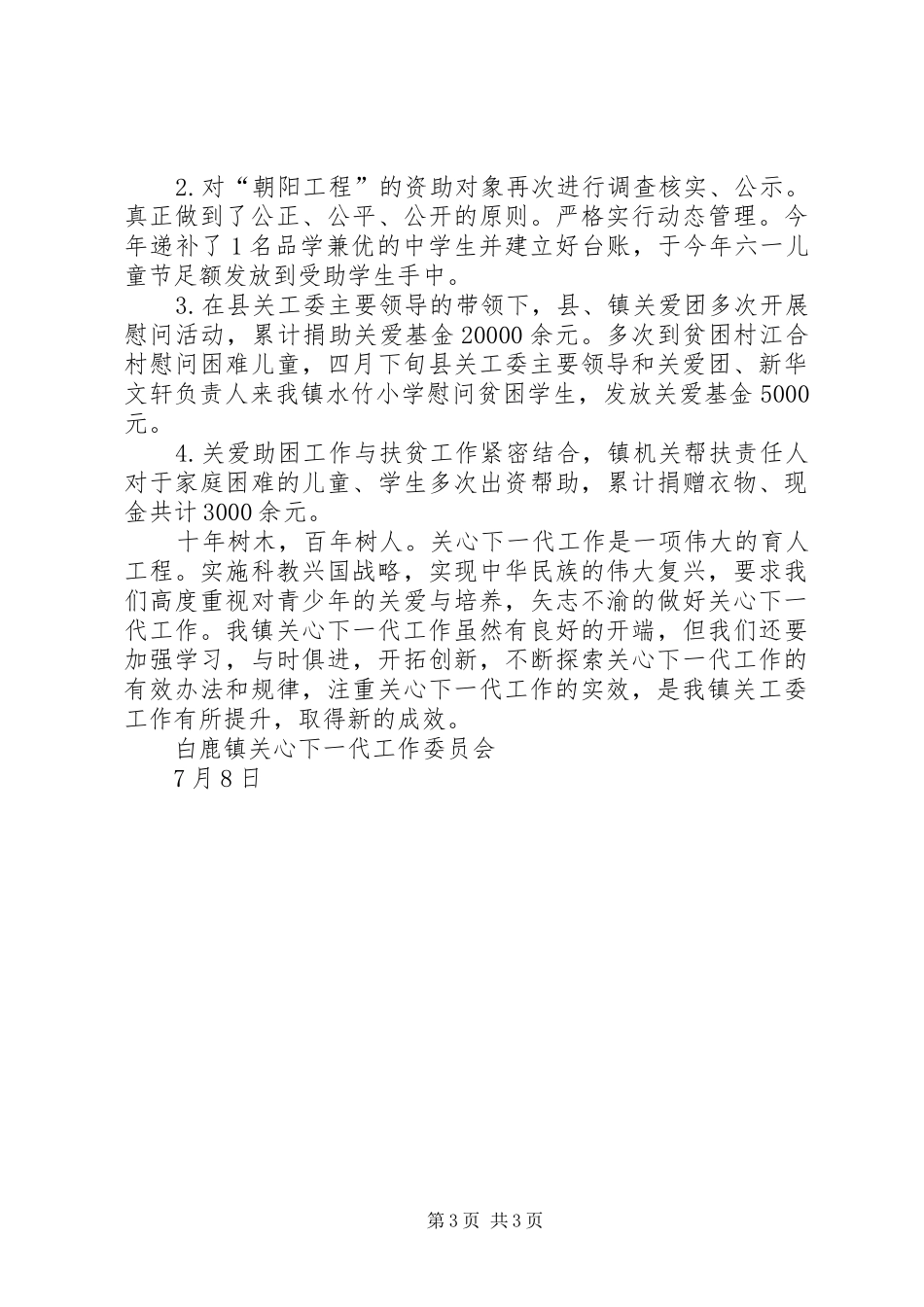 2.对“朝阳工程”的资助对象再次进行调查核实、公示。真正做到了公正、公平、公开的原则。严格实行动态管理。今年递补了1名品学兼优的中学生并建立好台账，于今年六一儿童节足额发放到受助学生手中。

3.在县关工委主要领导的带领下，县、镇关爱团多次开展慰问活动，累计捐助关爱基金20000余元。多次到贫困村江合村慰问困难儿童，四月下旬县关工委主要领导和关爱团、新华文轩负责人来我镇水竹小学慰问贫困学生，发放关爱基金5000元。

4.关爱助困工作与扶贫工作紧密结合，镇机关帮扶责任人对于家庭困难的儿童、学生多次出资帮助，累计捐赠衣物、现金共计3000余元。

十年树木，百年树人。关心下一代工作是一项伟大的育人工程。实施科教兴国战略，实现中华民族的伟大复兴，要求我们高度重视对青少年的关爱与培养，矢志不渝的做好关心下一代工作。我镇关心下一代工作虽然有良好的开端，但我们还要加强学习，与时俱进，开拓创新，不断探索关心下一代工作的有效办法和规律，注重关心下一代工作的实效，是我镇关工委工作有所提升，取得新的成效。

白鹿镇关心下一代工作委员会

7月8日

第3页 共3页